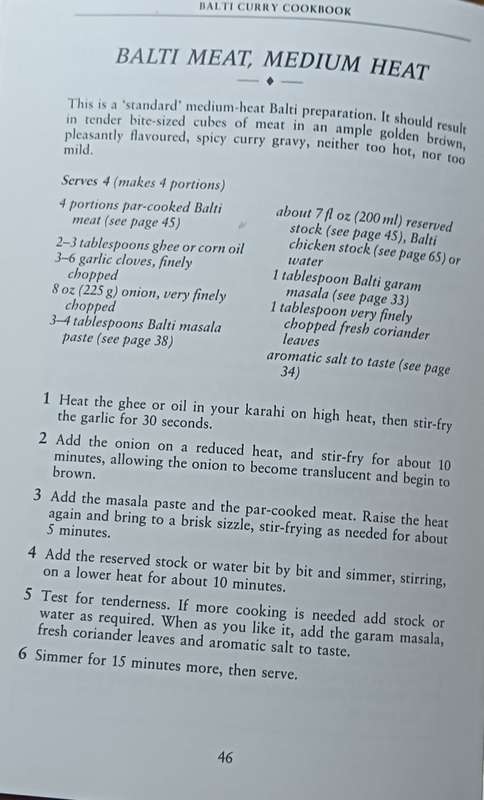 BALTI CURRY COOKBOOK

BALTI MEAT, MEDIUM HEAT

This is a 'standard' medium-heat Balti preparation. It should result in tender bite-sized cubes of meat in an ample golden brown, pleasantly flavoured, spicy curry gravy, neither too hot, nor too mild.

Serves 4 (makes 4 portions)

4 portions par-cooked Balti meat (see page 45)
2–3 tablespoons ghee or corn oil
3–6 garlic cloves, finely chopped
8 oz (225 g) onion, very finely chopped
3–4 tablespoons Balti masala paste (see page 38)

about 7 fl oz (200 ml) reserved stock (see page 45), Balti chicken stock (see page 65) or water
1 tablespoon Balti garam masala (see page 33)
1 tablespoon very finely chopped fresh coriander leaves
aromatic salt to taste (see page 34)

1 Heat the ghee or oil in your karahi on high heat, then stir-fry the garlic for 30 seconds.

2 Add the onion on a reduced heat, and stir-fry for about 10 minutes, allowing the onion to become translucent and begin to brown.

3 Add the masala paste and the par-cooked meat. Raise the heat again and bring to a brisk sizzle, stir-frying as needed for about 5 minutes.

4 Add the reserved stock or water bit by bit and simmer, stirring, on a lower heat for about 10 minutes.

5 Test for tenderness. If more cooking is needed add stock or water as required. When as you like it, add the garam masala, fresh coriander leaves and aromatic salt to taste.

6 Simmer for 15 minutes more, then serve.

46